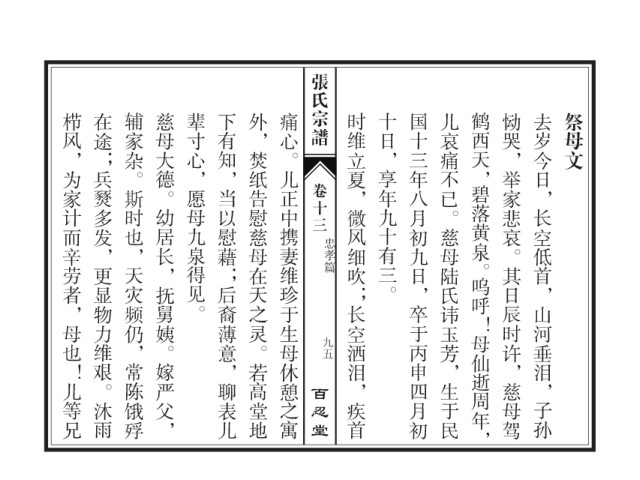 祭母文

去岁今日，长空低首，山河垂泪，子孙恸哭，举家悲哀。其日辰时许，慈母驾鹤西天，碧落黄泉。呜呼！母仙逝周年，儿哀痛不已。慈母陆氏讳玉芳，生于民国十三年八月初九日，卒于丙申四月初十日，享年九十有三。

时维立夏，微风细吹；长空洒泪，疾首

張氏宗譜 卷十三 忠孝篇 九五 百忍堂

痛心。儿正中携妻维珍于生母休憩之寓外，焚纸告慰慈母在天之灵。若高堂地下有知，当以慰藉；后裔薄意，聊表儿辈寸心，愿母九泉得见。

慈母大德。幼居长，抚舅姨。嫁严父，辅家杂。斯时也，天灾频仍，常陈饿殍在途；兵燹多发，更显物力维艰。沐雨栉风，为家计而辛劳者，母也！儿等兄